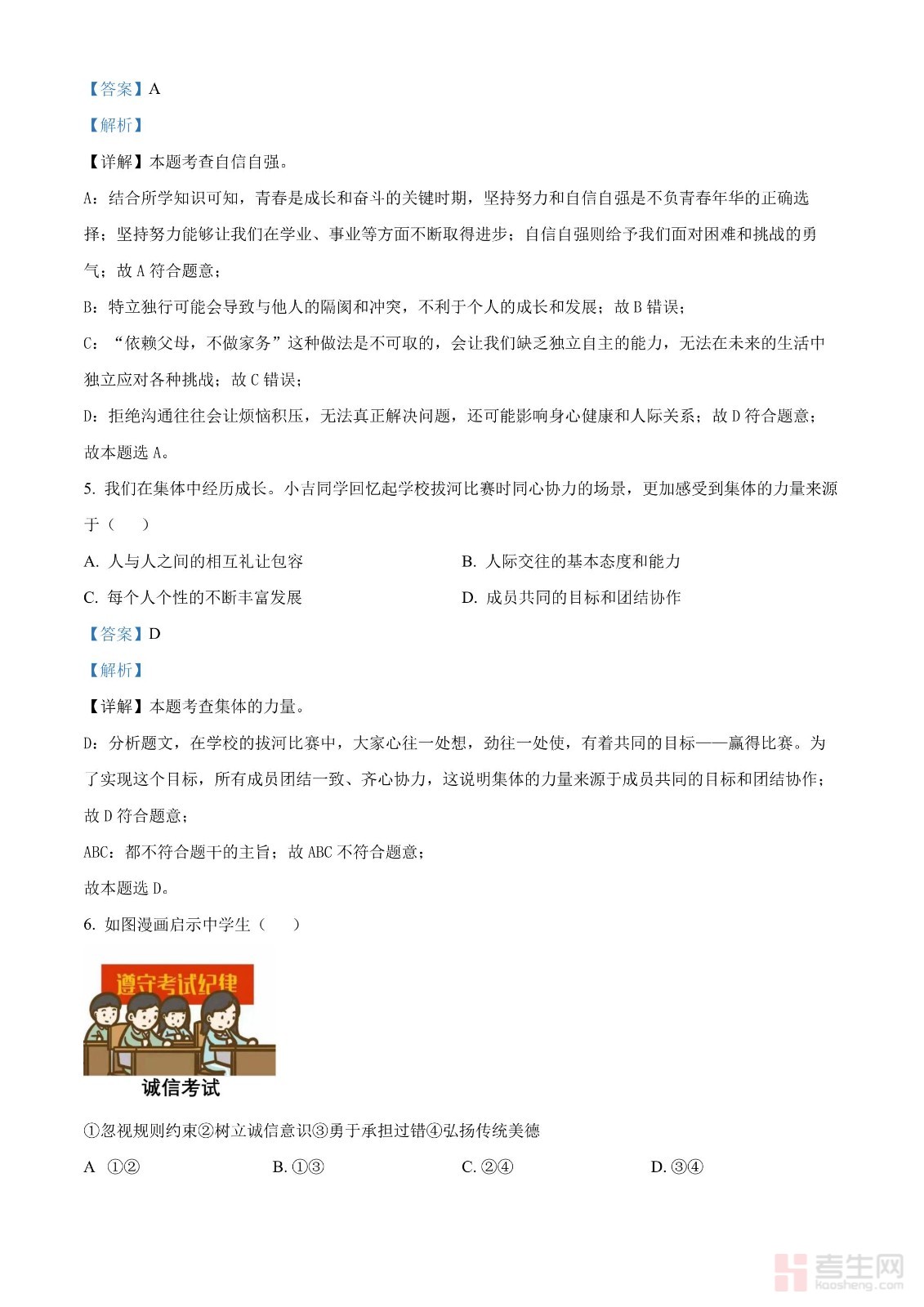 【答案】A

【解析】

【详解】本题考查自信自强。

A：结合所学知识可知，青春是成长和奋斗的关键时期，坚持努力和自信自强是不负青春年华的正确选择；坚持努力能够让我们在学业、事业等方面不断取得进步；自信自强则给予我们面对困难和挑战的勇气；故 A 符合题意；

B：特立独行可能会导致与他人的隔阂和冲突，不利于个人的成长和发展；故 B 错误；

C：“依赖父母，不做家务”这种做法是不可取的，会让我们缺乏独立自主的能力，无法在未来的生活中独立应对各种挑战；故 C 错误；

D：拒绝沟通往往会让烦恼积压，无法真正解决问题，还可能影响身心健康和人际关系；故 D 符合题意；

故本题选 A。

5. 我们在集体中经历成长。小吉同学回忆起学校拔河比赛时同心协力的场景，更加感受到集体的力量来源于（　）

A. 人与人之间的相互礼让包容

B. 人际交往的基本态度和能力

C. 每个人个性的不断丰富发展

D. 成员共同的目标和团结协作

【答案】D

【解析】

【详解】本题考查集体的力量。

D：分析题文，在学校的拔河比赛中，大家心往一处想，劲往一处使，有着共同的目标——赢得比赛。为了实现这个目标，所有成员团结一致、齐心协力，这说明集体的力量来源于成员共同的目标和团结协作；故 D 符合题意；

ABC：都不符合题干的主旨；故 ABC 不符合题意；

故本题选 D。

6. 如图漫画启示中学生（　）

遵守考试纪律

诚信考试

①忽视规则约束②树立诚信意识③勇于承担过错④弘扬传统美德

A ①②

B. ①③

C. ②④

D. ③④

考生网 kaosheng.com